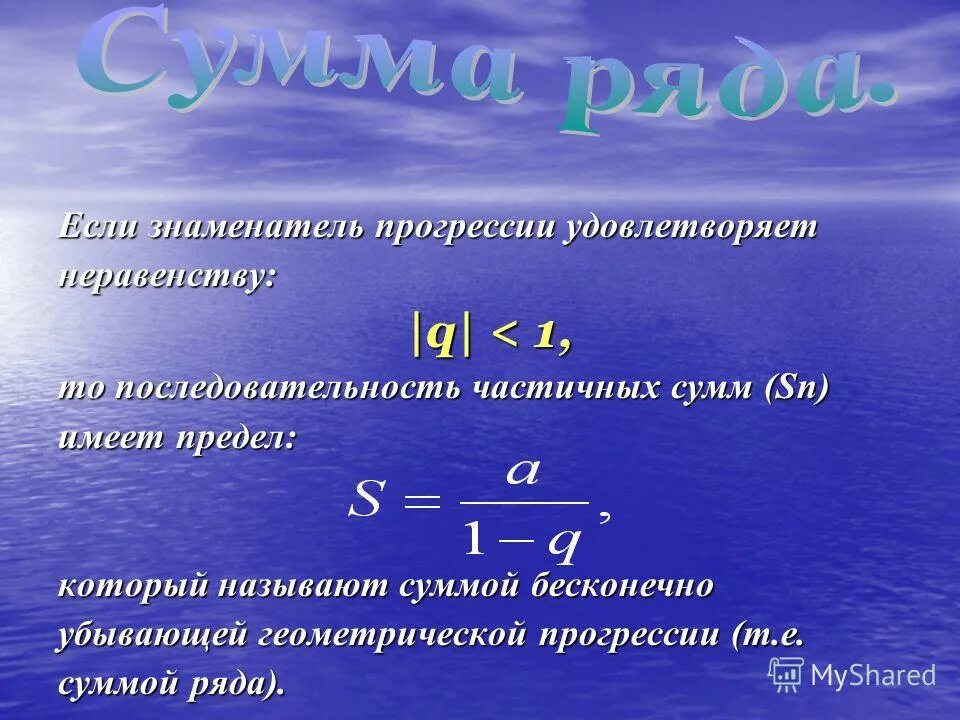 Сумма ряда.

Если знаменатель прогрессии удовлетворяет неравенству:

$|q| < 1$,

то последовательность частичных сумм (Sn) имеет предел:

$S = \frac{a}{1-q}$,

который называют суммой бесконечно убывающей геометрической прогрессии (т.е. суммой ряда).

MyShared